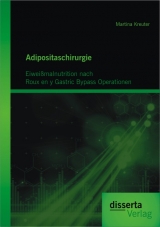 Martina Kreuter

Adipositaschirurgie

Eiweißmalnutrition nach Roux en y Gastric Bypass Operationen

disserta Verlag